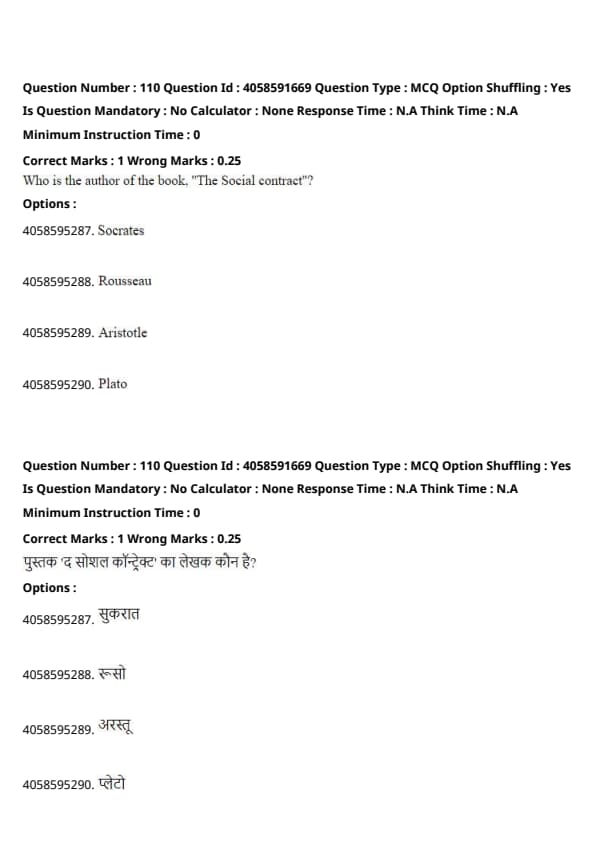 Question Number : 110 Question Id : 4058591669 Question Type : MCQ Option Shuffling : Yes
Is Question Mandatory : No Calculator : None Response Time : N.A Think Time : N.A
Minimum Instruction Time : 0
Correct Marks : 1 Wrong Marks : 0.25
Who is the author of the book, "The Social contract"?
Options :
4058595287. Socrates

4058595288. Rousseau

4058595289. Aristotle

4058595290. Plato

Question Number : 110 Question Id : 4058591669 Question Type : MCQ Option Shuffling : Yes
Is Question Mandatory : No Calculator : None Response Time : N.A Think Time : N.A
Minimum Instruction Time : 0
Correct Marks : 1 Wrong Marks : 0.25
पुस्तक 'द सोशल कॉन्ट्रेक्ट' का लेखक कौन है?
Options :
4058595287. सुकरात

4058595288. रूसो

4058595289. अरस्तू

4058595290. प्लेटो